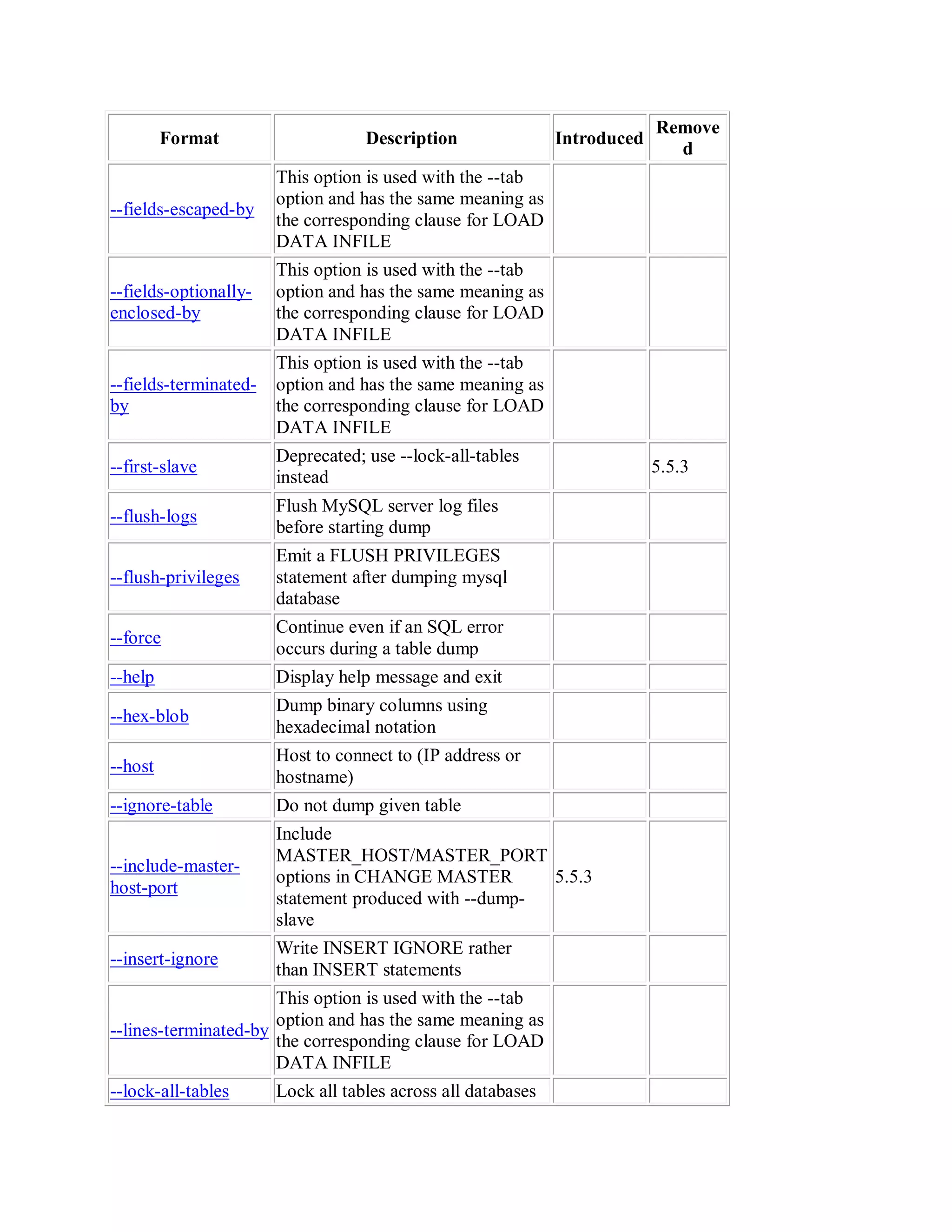 | Format | Description | Introduced | Removed |
|---|---|---|---|
| --fields-escaped-by | This option is used with the --tab option and has the same meaning as the corresponding clause for LOAD DATA INFILE | | |
| --fields-optionally-enclosed-by | This option is used with the --tab option and has the same meaning as the corresponding clause for LOAD DATA INFILE | | |
| --fields-terminated-by | This option is used with the --tab option and has the same meaning as the corresponding clause for LOAD DATA INFILE | | |
| --first-slave | Deprecated; use --lock-all-tables instead | | 5.5.3 |
| --flush-logs | Flush MySQL server log files before starting dump | | |
| --flush-privileges | Emit a FLUSH PRIVILEGES statement after dumping mysql database | | |
| --force | Continue even if an SQL error occurs during a table dump | | |
| --help | Display help message and exit | | |
| --hex-blob | Dump binary columns using hexadecimal notation | | |
| --host | Host to connect to (IP address or hostname) | | |
| --ignore-table | Do not dump given table | | |
| --include-master-host-port | Include MASTER_HOST/MASTER_PORT options in CHANGE MASTER statement produced with --dump-slave | 5.5.3 | |
| --insert-ignore | Write INSERT IGNORE rather than INSERT statements | | |
| --lines-terminated-by | This option is used with the --tab option and has the same meaning as the corresponding clause for LOAD DATA INFILE | | |
| --lock-all-tables | Lock all tables across all databases | | |